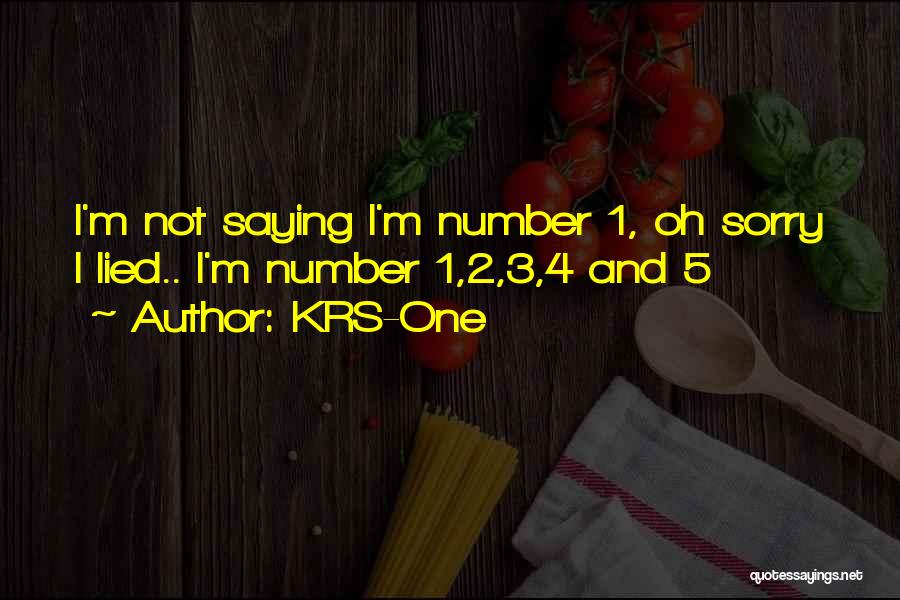 I'm not saying I'm number 1, oh sorry I lied.. I'm number 1,2,3,4 and 5

~ Author: KRS-One

quotessayings.net